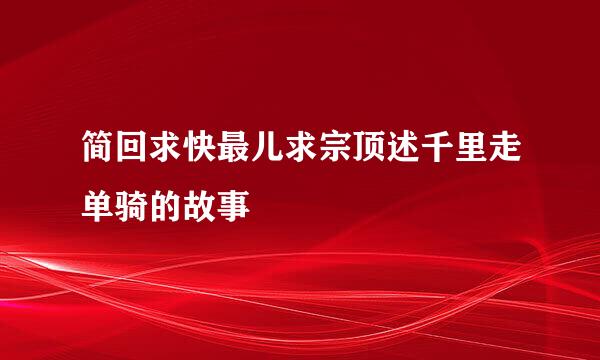 简回求快最儿求宗顶述千里走单骑的故事